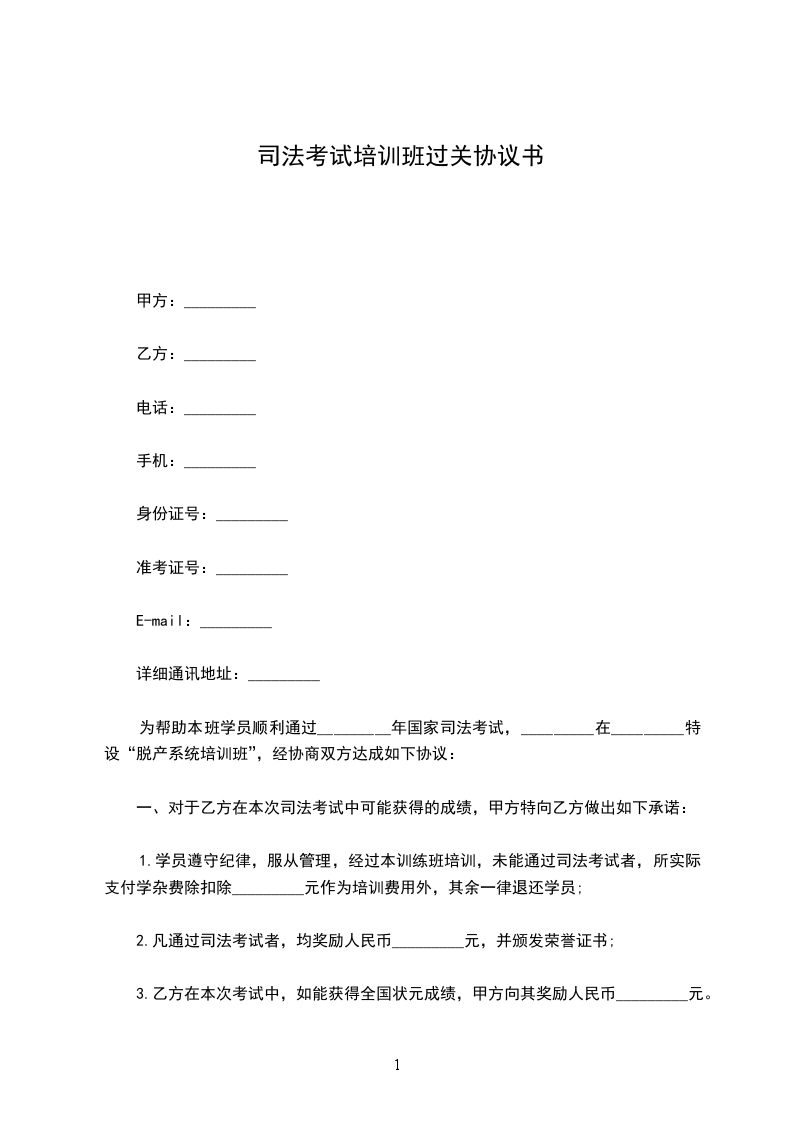 司法考试培训班过关协议书

甲方：_________

乙方：_________

电话：_________

手机：_________

身份证号：_________

准考证号：_________

E-mail：_________

详细通讯地址：_________

为帮助本班学员顺利通过_________年国家司法考试，_________在_________特设“脱产系统培训班”，经协商双方达成如下协议：

一、对于乙方在本次司法考试中可能获得的成绩，甲方特向乙方做出如下承诺：

1.学员遵守纪律，服从管理，经过本训练班培训，未能通过司法考试者，所实际支付学杂费除扣除_________元作为培训费用外，其余一律退还学员;

2.凡通过司法考试者，均奖励人民币_________元，并颁发荣誉证书;

3.乙方在本次考试中，如能获得全国状元成绩，甲方向其奖励人民币_________元。

1